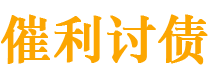 催利讨债